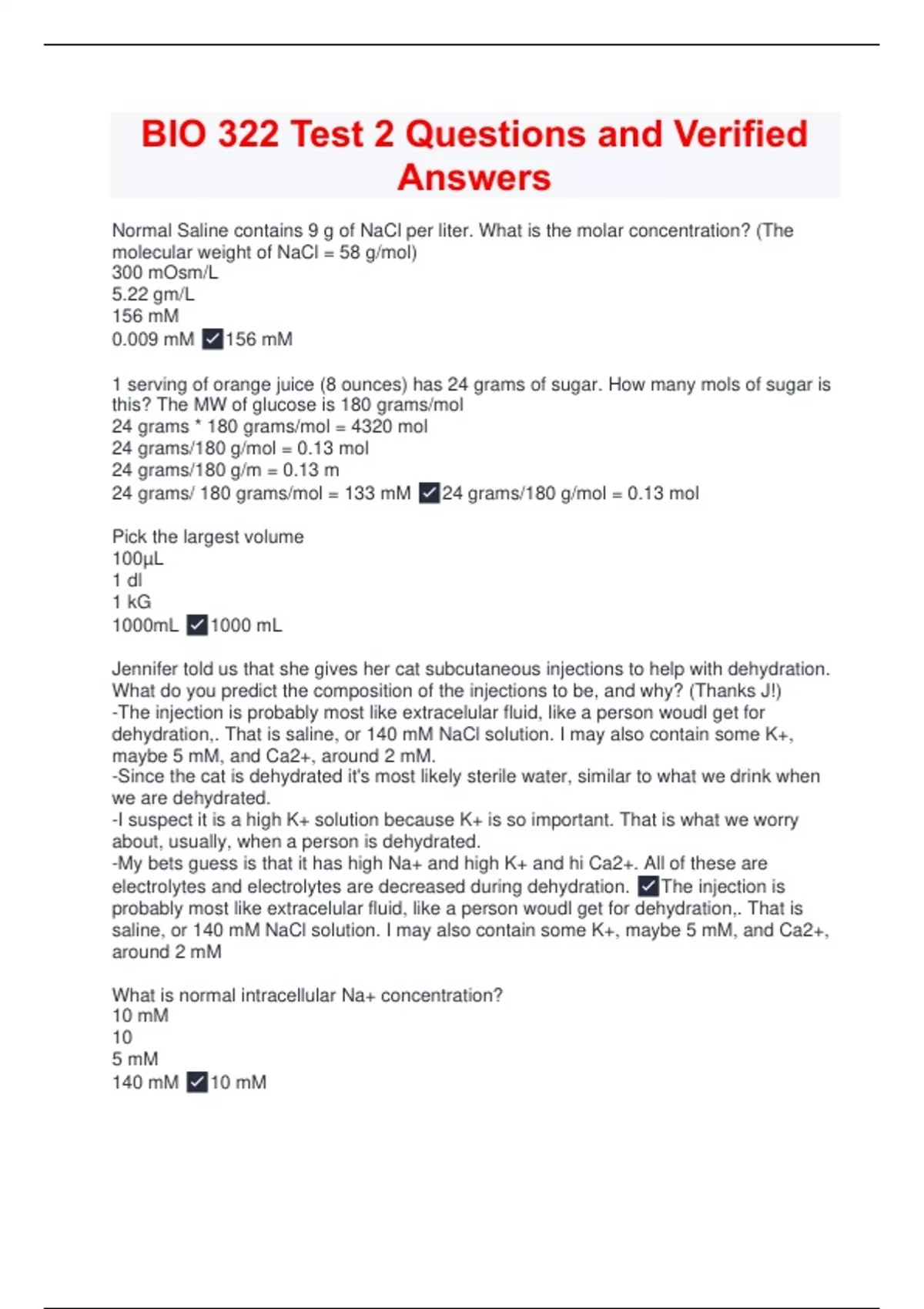 BIO 322 Test 2 Questions and Verified Answers

Normal Saline contains 9 g of NaCl per liter. What is the molar concentration? (The molecular weight of NaCl = 58 g/mol)
300 mOsm/L
5.22 gm/L
156 mM
0.009 mM ✓156 mM

1 serving of orange juice (8 ounces) has 24 grams of sugar. How many mols of sugar is this? The MW of glucose is 180 grams/mol
24 grams * 180 grams/mol = 4320 mol
24 grams/180 g/mol = 0.13 mol
24 grams/180 g/m = 0.13 m
24 grams/ 180 grams/mol = 133 mM ✓24 grams/180 g/mol = 0.13 mol

Pick the largest volume
100µL
1 dl
1 kG
1000mL ✓1000 mL

Jennifer told us that she gives her cat subcutaneous injections to help with dehydration. What do you predict the composition of the injections to be, and why? (Thanks J!)
-The injection is probably most like extracelular fluid, like a person woudl get for dehydration,. That is saline, or 140 mM NaCl solution. I may also contain some K+, maybe 5 mM, and Ca2+, around 2 mM.
-Since the cat is dehydrated it's most likely sterile water, similar to what we drink when we are dehydrated.
-I suspect it is a high K+ solution because K+ is so important. That is what we worry about, usually, when a person is dehydrated.
-My bets guess is that it has high Na+ and high K+ and hi Ca2+. All of these are electrolytes and electrolytes are decreased during dehydration. ✓The injection is probably most like extracelular fluid, like a person woudl get for dehydration,. That is saline, or 140 mM NaCl solution. I may also contain some K+, maybe 5 mM, and Ca2+, around 2 mM

What is normal intracellular Na+ concentration?
10 mM
10
5 mM
140 mM ✓10 mM